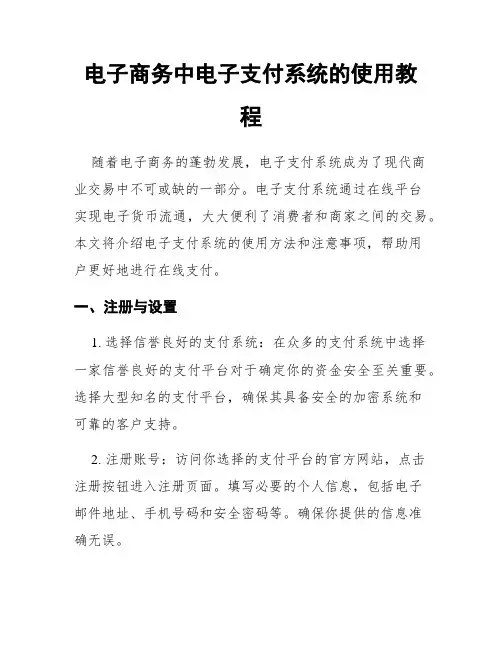 电子商务中电子支付系统的使用教程

随着电子商务的蓬勃发展，电子支付系统成为了现代商业交易中不可或缺的一部分。电子支付系统通过在线平台实现电子货币流通，大大便利了消费者和商家之间的交易。本文将介绍电子支付系统的使用方法和注意事项，帮助用户更好地进行在线支付。

一、注册与设置

1. 选择信誉良好的支付系统：在众多的支付系统中选择一家信誉良好的支付平台对于确定你的资金安全至关重要。选择大型知名的支付平台，确保其具备安全的加密系统和可靠的客户支持。

2. 注册账号：访问你选择的支付平台的官方网站，点击注册按钮进入注册页面。填写必要的个人信息，包括电子邮件地址、手机号码和安全密码等。确保你提供的信息准确无误。